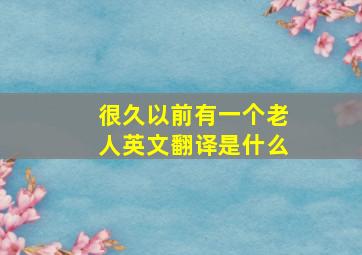 很久以前有一个老人英文翻译是什么